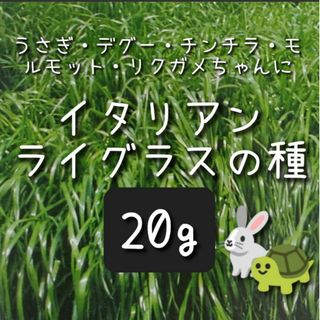 うさぎ・デグー・チンチラ・モルモット・リクガメちゃんに

イタリアン
ライグラスの種

20g